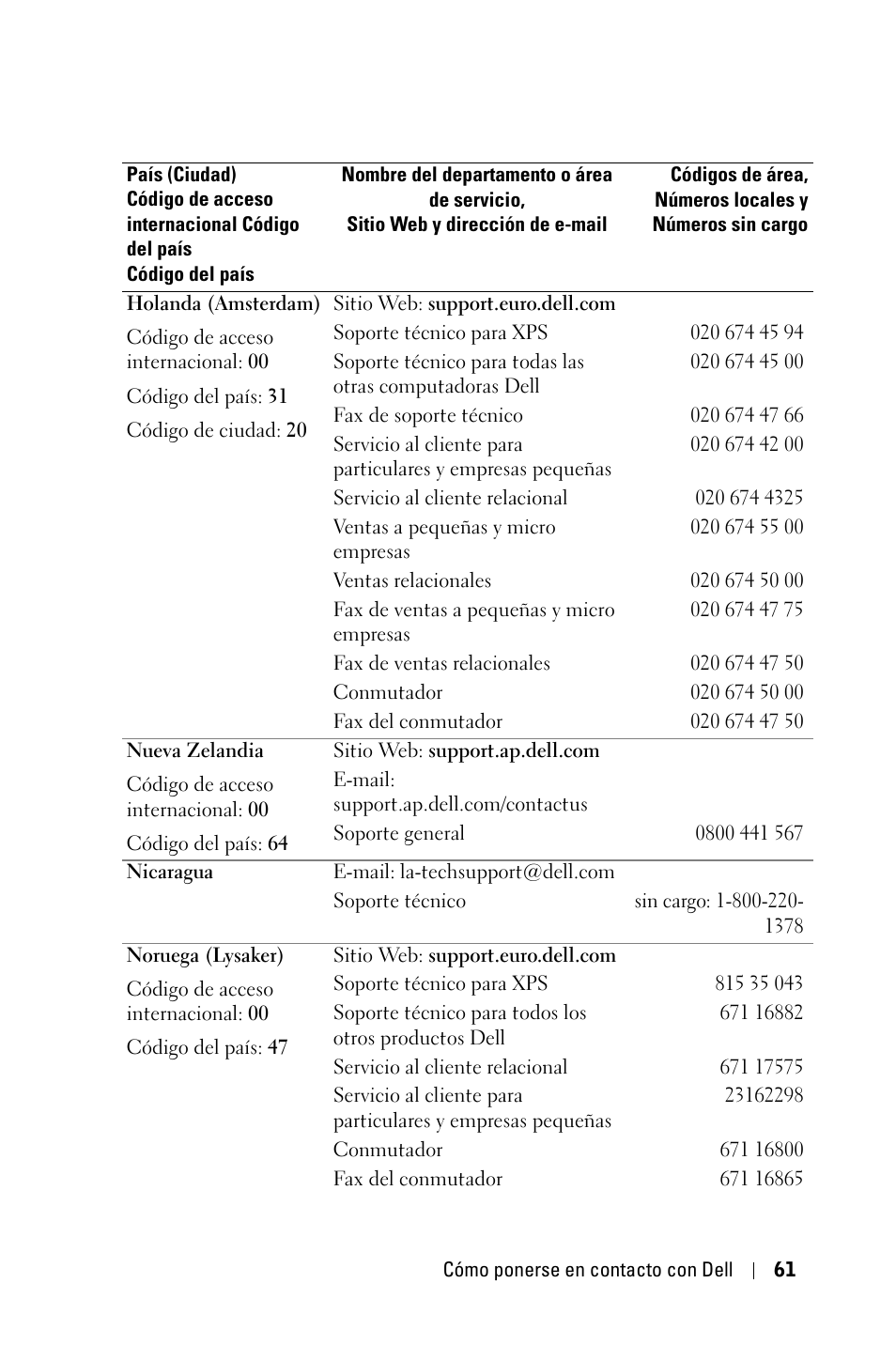 | País (Ciudad) Código de acceso internacional Código del país Código del país | Nombre del departamento o área de servicio, Sitio Web y dirección de e-mail | Códigos de área, Números locales y Números sin cargo |
|---|---|---|
| Holanda (Amsterdam) | Sitio Web: support.euro.dell.com | |
| Código de acceso internacional: 00 | Soporte técnico para XPS | 020 674 45 94 |
| Código del país: 31 | Soporte técnico para todas las otras computadoras Dell | 020 674 45 00 |
| Código de ciudad: 20 | Fax de soporte técnico | 020 674 47 66 |
| | Servicio al cliente para particulares y empresas pequeñas | 020 674 42 00 |
| | Servicio al cliente relacional | 020 674 4325 |
| | Ventas a pequeñas y micro empresas | 020 674 55 00 |
| | Ventas relacionales | 020 674 50 00 |
| | Fax de ventas a pequeñas y micro empresas | 020 674 47 75 |
| | Fax de ventas relacionales | 020 674 47 50 |
| | Conmutador | 020 674 50 00 |
| | Fax del conmutador | 020 674 47 50 |
| Nueva Zelandia | Sitio Web: support.ap.dell.com | |
| Código de acceso internacional: 00 | E-mail: support.ap.dell.com/contactus | |
| Código del país: 64 | Soporte general | 0800 441 567 |
| Nicaragua | E-mail: la-techsupport@dell.com | |
| | Soporte técnico | sin cargo: 1-800-220-1378 |
| Noruega (Lysaker) | Sitio Web: support.euro.dell.com | |
| Código de acceso internacional: 00 | Soporte técnico para XPS | 815 35 043 |
| Código del país: 47 | Soporte técnico para todos los otros productos Dell | 671 16882 |
| | Servicio al cliente relacional | 671 17575 |
| | Servicio al cliente para particulares y empresas pequeñas | 23162298 |
| | Conmutador | 671 16800 |
| | Fax del conmutador | 671 16865 |

Cómo ponerse en contacto con Dell | 61